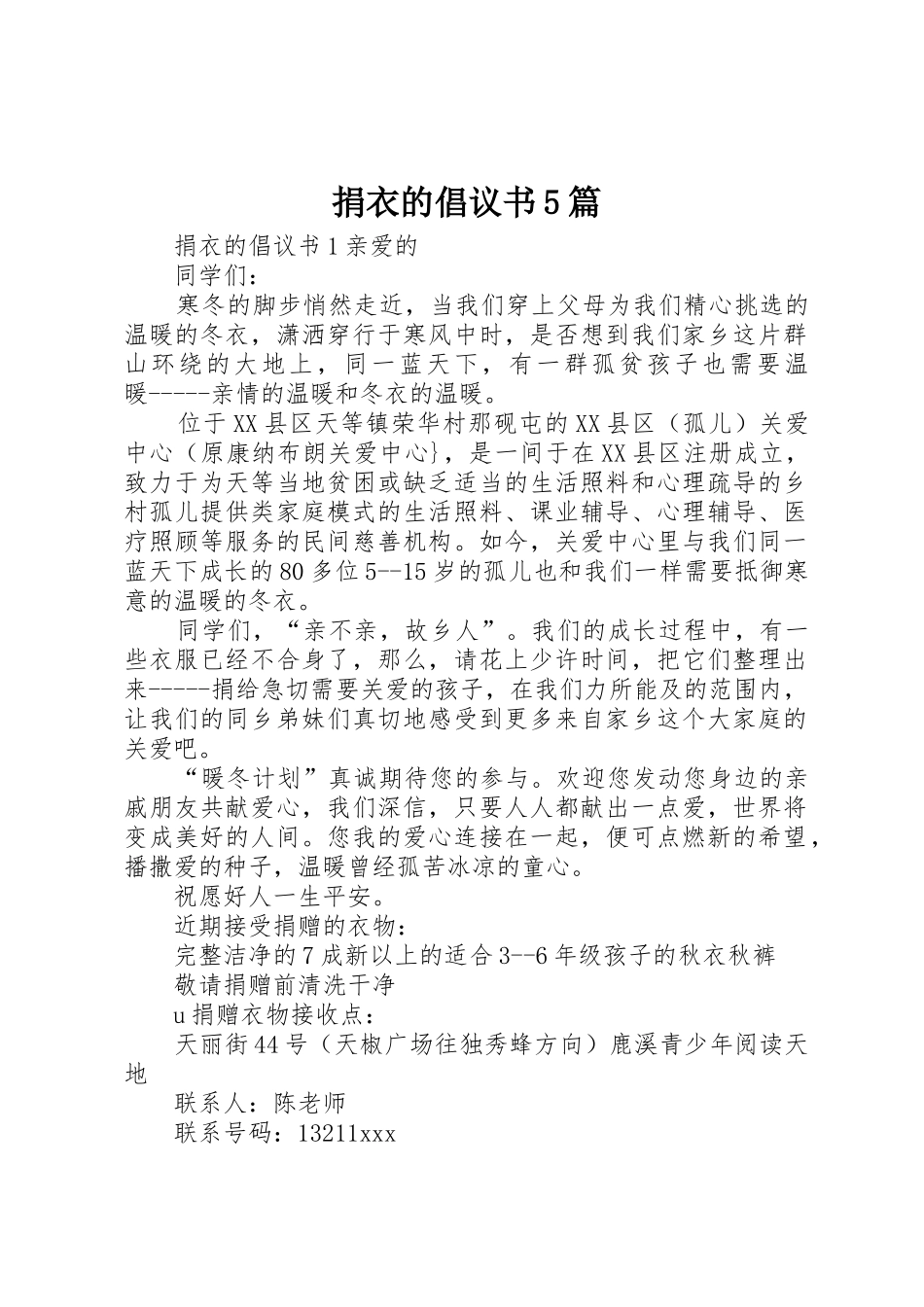 捐衣的倡议书5篇

捐衣的倡议书1亲爱的

同学们：

寒冬的脚步悄然走近，当我们穿上父母为我们精心挑选的温暖的冬衣，潇洒穿行于寒风中时，是否想到我们家乡这片群山环绕的大地上，同一蓝天下，有一群孤贫孩子也需要温暖-----亲情的温暖和冬衣的温暖。

位于XX县区天等镇荣华村那砚屯的XX县区（孤儿）关爱中心（原康纳布朗关爱中心}，是一间于在XX县区注册成立，致力于为天等当地贫困或缺乏适当的生活照料和心理疏导的乡村孤儿提供类家庭模式的生活照料、课业辅导、心理辅导、医疗照顾等服务的民间慈善机构。如今，关爱中心里与我们同一蓝天下成长的80多位5--15岁的孤儿也和我们一样需要抵御寒意的温暖的冬衣。

同学们，“亲不亲，故乡人”。我们的成长过程中，有一些衣服已经不合身了，那么，请花上少许时间，把它们整理出来-----捐给急切需要关爱的孩子，在我们力所能及的范围内，让我们的同乡弟妹们真切地感受到更多来自家乡这个大家庭的关爱吧。

“暖冬计划”真诚期待您的参与。欢迎您发动您身边的亲戚朋友共献爱心，我们深信，只要人人都献出一点爱，世界将变成美好的人间。您我的爱心连接在一起，便可点燃新的希望，播撒爱的种子，温暖曾经孤苦冰凉的童心。

祝愿好人一生平安。

近期接受捐赠的衣物：

完整洁净的7成新以上的适合3--6年级孩子的秋衣秋裤

敬请捐赠前清洗干净

u捐赠衣物接收点：

天丽街44号（天椒广场往独秀蜂方向）鹿溪青少年阅读天地

联系人：陈老师

联系号码：13211xxx